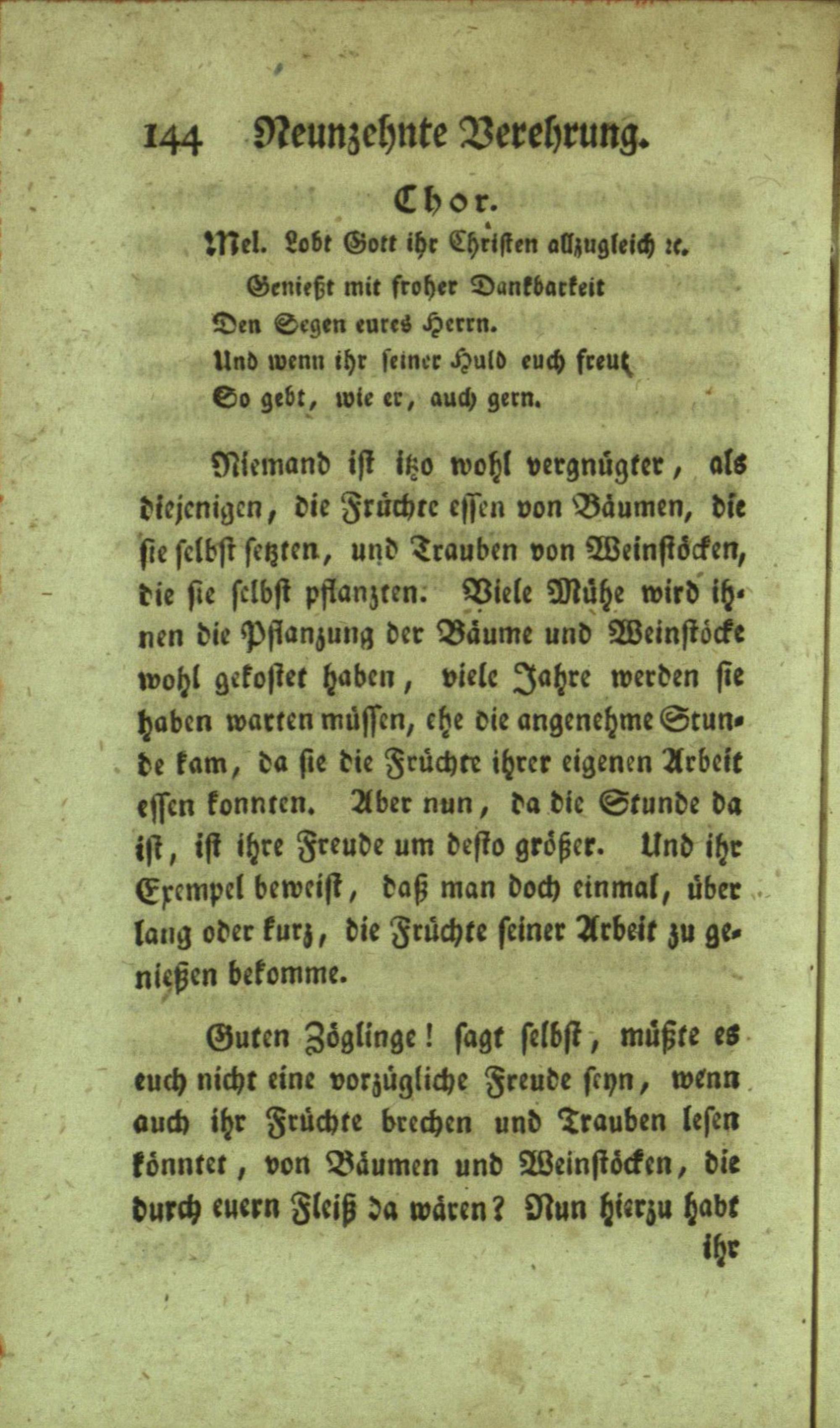 144 Neunzehnte Verehrung.

Chor.

Mel. Lobt Gott ihr Christen allzugleich ꝛc.

Genießt mit froher Dankbarkeit
Den Segen eures Herrn.
Und wenn ihr seiner Huld euch freut,
So gebt, wie er, auch gern.

Niemand ist itzo wohl vergnügter, als diejenigen, die Früchte essen von Bäumen, die sie selbst setzten, und Trauben von Weinstöcken, die sie selbst pflanzten. Viele Mühe wird ihnen die Pflanzung der Bäume und Weinstöcke wohl gekostet haben, viele Jahre werden sie haben warten müssen, ehe die angenehme Stunde kam, da sie die Früchte ihrer eigenen Arbeit essen konnten. Aber nun, da die Stunde da ist, ist ihre Freude um desto größer. Und ihr Exempel beweist, daß man doch einmal, über lang oder kurz, die Früchte seiner Arbeit zu genießen bekomme.

Guten Zöglinge! sagt selbst, müßte es euch nicht eine vorzügliche Freude seyn, wenn auch ihr Früchte brechen und Trauben lesen könntet, von Bäumen und Weinstöcken, die durch euern Fleiß da wären? Nun hierzu habt ihr